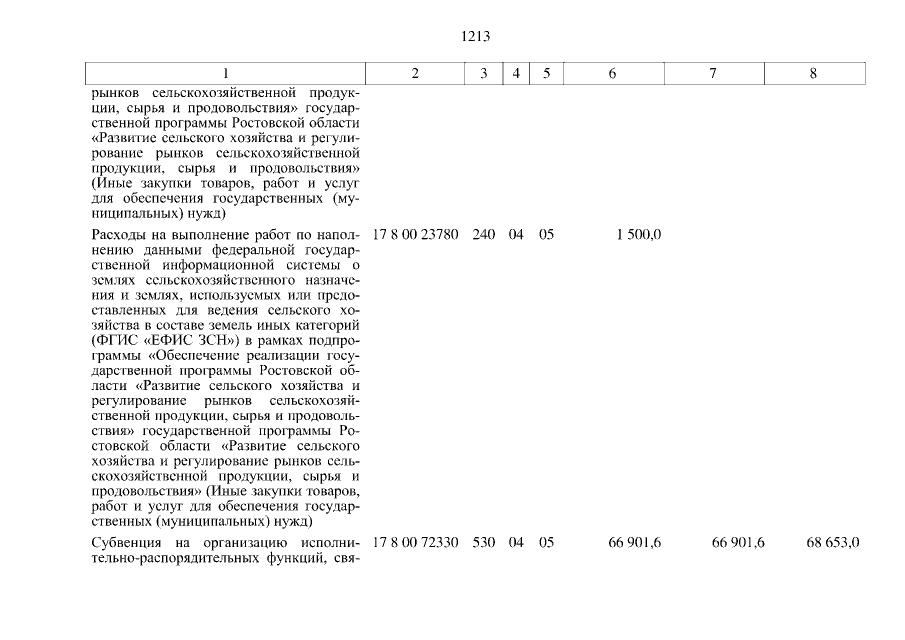 1213

| 1 | 2 | 3 | 4 | 5 | 6 | 7 | 8 |
|---|---|---|---|---|---|---|---|
| рынков сельскохозяйственной продукции, сырья и продовольствия» государственной программы Ростовской области «Развитие сельского хозяйства и регулирование рынков сельскохозяйственной продукции, сырья и продовольствия» (Иные закупки товаров, работ и услуг для обеспечения государственных (муниципальных) нужд) | | | | | | | |
| Расходы на выполнение работ по наполнению данными федеральной государственной информационной системы о землях сельскохозяйственного назначения и землях, используемых или предоставленных для ведения сельского хозяйства в составе земель иных категорий (ФГИС «ЕФИС ЗСН») в рамках подпрограммы «Обеспечение реализации государственной программы Ростовской области «Развитие сельского хозяйства и регулирование рынков сельскохозяйственной продукции, сырья и продовольствия» государственной программы Ростовской области «Развитие сельского хозяйства и регулирование рынков сельскохозяйственной продукции, сырья и продовольствия» (Иные закупки товаров, работ и услуг для обеспечения государственных (муниципальных) нужд) | 17 8 00 23780 | 240 | 04 | 05 | 1 500,0 | | |
| Субвенция на организацию исполнительно-распорядительных функций, свя- | 17 8 00 72330 | 530 | 04 | 05 | 66 901,6 | 66 901,6 | 68 653,0 |